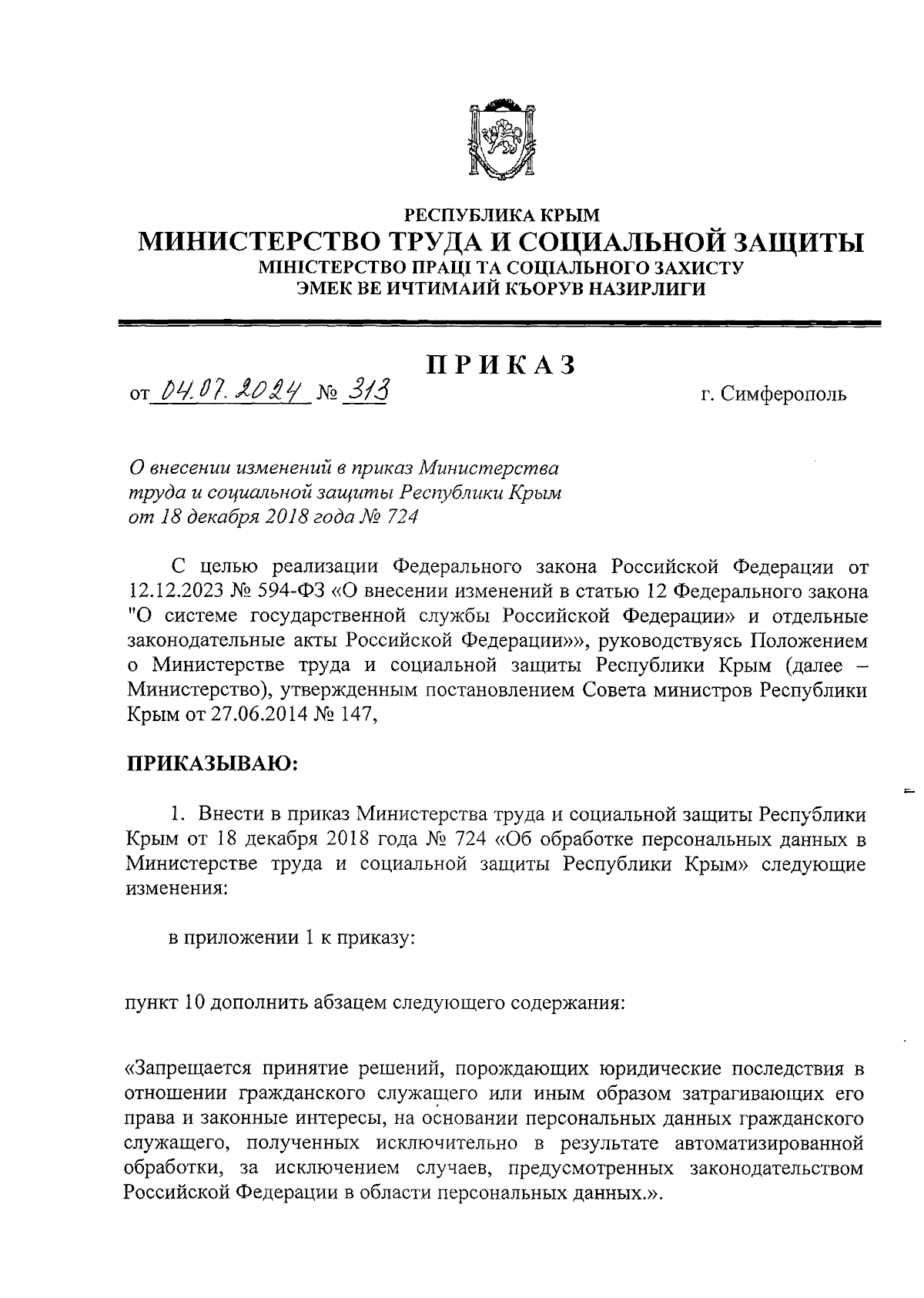 РЕСПУБЛИКА КРЫМ
МИНИСТЕРСТВО ТРУДА И СОЦИАЛЬНОЙ ЗАЩИТЫ
МІНІСТЕРСТВО ПРАЦІ ТА СОЦІАЛЬНОГО ЗАХИСТУ
ЭМЕК ВЕ ИЧТИМАИЙ КЪОРУВ НАЗИРЛИГИ

ПРИКАЗ

от 04.07.2024 № 313 г. Симферополь

О внесении изменений в приказ Министерства труда и социальной защиты Республики Крым от 18 декабря 2018 года № 724

С целью реализации Федерального закона Российской Федерации от 12.12.2023 № 594-ФЗ «О внесении изменений в статью 12 Федерального закона "О системе государственной службы Российской Федерации» и отдельные законодательные акты Российской Федерации»», руководствуясь Положением о Министерстве труда и социальной защиты Республики Крым (далее – Министерство), утвержденным постановлением Совета министров Республики Крым от 27.06.2014 № 147,

ПРИКАЗЫВАЮ:

1. Внести в приказ Министерства труда и социальной защиты Республики Крым от 18 декабря 2018 года № 724 «Об обработке персональных данных в Министерстве труда и социальной защиты Республики Крым» следующие изменения:

в приложении 1 к приказу:

пункт 10 дополнить абзацем следующего содержания:

«Запрещается принятие решений, порождающих юридические последствия в отношении гражданского служащего или иным образом затрагивающих его права и законные интересы, на основании персональных данных гражданского служащего, полученных исключительно в результате автоматизированной обработки, за исключением случаев, предусмотренных законодательством Российской Федерации в области персональных данных.».